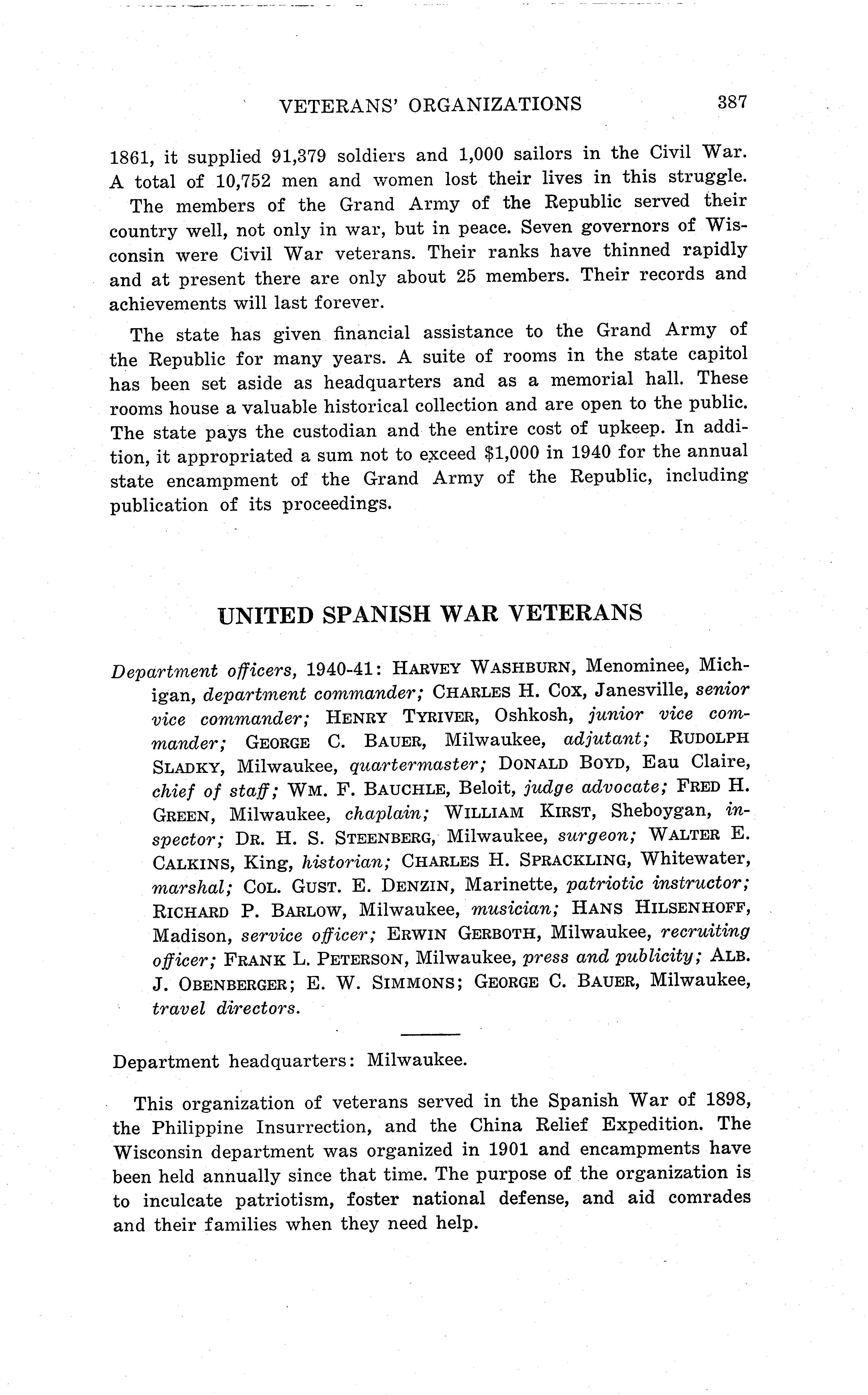 VETERANS' ORGANIZATIONS 387

1861, it supplied 91,379 soldiers and 1,000 sailors in the Civil War. A total of 10,752 men and women lost their lives in this struggle.

The members of the Grand Army of the Republic served their country well, not only in war, but in peace. Seven governors of Wisconsin were Civil War veterans. Their ranks have thinned rapidly and at present there are only about 25 members. Their records and achievements will last forever.

The state has given financial assistance to the Grand Army of the Republic for many years. A suite of rooms in the state capitol has been set aside as headquarters and as a memorial hall. These rooms house a valuable historical collection and are open to the public. The state pays the custodian and the entire cost of upkeep. In addition, it appropriated a sum not to exceed $1,000 in 1940 for the annual state encampment of the Grand Army of the Republic, including publication of its proceedings.

UNITED SPANISH WAR VETERANS

Department officers, 1940-41: HARVEY WASHBURN, Menominee, Michigan, department commander; CHARLES H. COX, Janesville, senior vice commander; HENRY TYRIVER, Oshkosh, junior vice commander; GEORGE C. BAUER, Milwaukee, adjutant; RUDOLPH SLADKY, Milwaukee, quartermaster; DONALD BOYD, Eau Claire, chief of staff; WM. F. BAUCHLE, Beloit, judge advocate; FRED H. GREEN, Milwaukee, chaplain; WILLIAM KIRST, Sheboygan, inspector; DR. H. S. STEENBERG, Milwaukee, surgeon; WALTER E. CALKINS, King, historian; CHARLES H. SPRACKLING, Whitewater, marshal; COL. GUST. E. DENZIN, Marinette, patriotic instructor; RICHARD P. BARLOW, Milwaukee, musician; HANS HILSENHOFF, Madison, service officer; ERWIN GERBOTH, Milwaukee, recruiting officer; FRANK L. PETERSON, Milwaukee, press and publicity; ALB. J. OBENBERGER; E. W. SIMMONS; GEORGE C. BAUER, Milwaukee, travel directors.

Department headquarters: Milwaukee.

This organization of veterans served in the Spanish War of 1898, the Philippine Insurrection, and the China Relief Expedition. The Wisconsin department was organized in 1901 and encampments have been held annually since that time. The purpose of the organization is to inculcate patriotism, foster national defense, and aid comrades and their families when they need help.